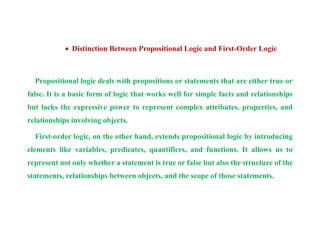 • Distinction Between Propositional Logic and First-Order Logic

Propositional logic deals with propositions or statements that are either true or false. It is a basic form of logic that works well for simple facts and relationships but lacks the expressive power to represent complex attributes, properties, and relationships involving objects.

First-order logic, on the other hand, extends propositional logic by introducing elements like variables, predicates, quantifiers, and functions. It allows us to represent not only whether a statement is true or false but also the structure of the statements, relationships between objects, and the scope of those statements.